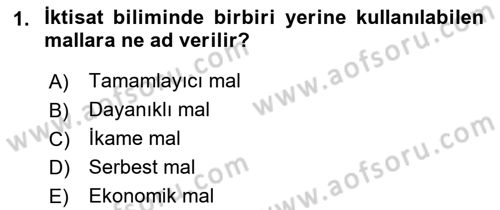 1. İktisat biliminde birbiri yerine kullanılabilen mallara ne ad verilir?

A) Tamamlayıcı mal
B) Dayanıklı mal
C) İkame mal
D) Serbest mal
E) Ekonomik mal

www.aofsoru.com
www.aofsoru.com
www.aofsoru.com
www.aofsoru.com